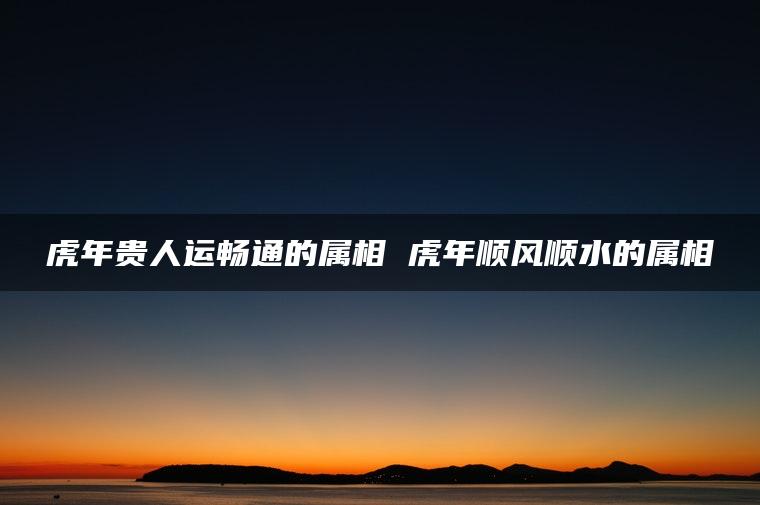 虎年贵人运畅通的属相 虎年顺风顺水的属相